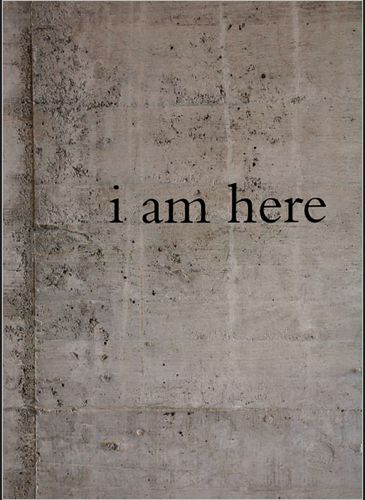 i am here